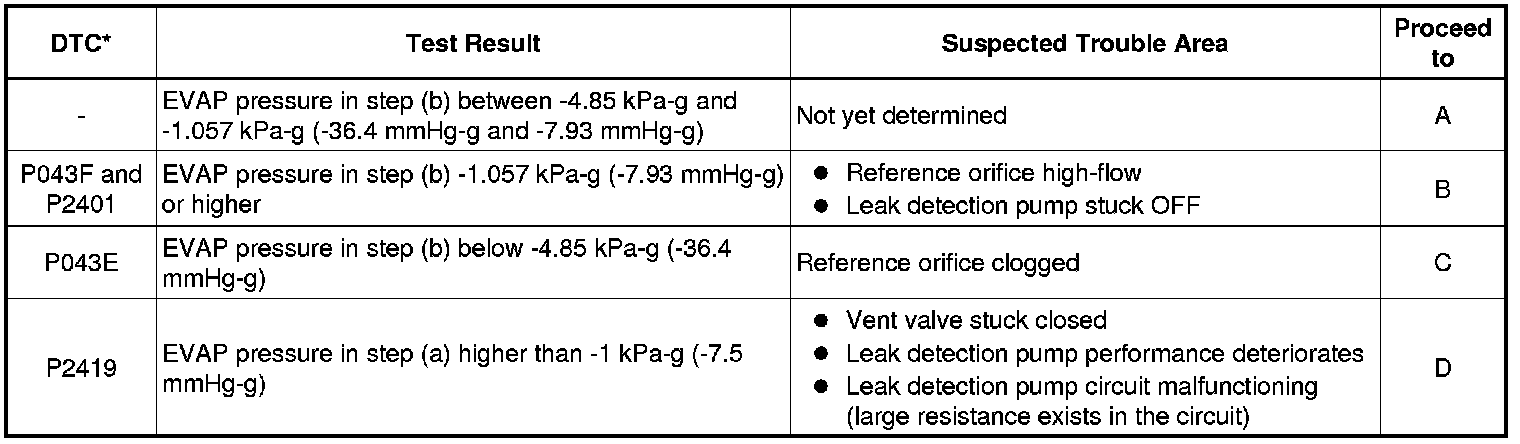 | DTC* | Test Result | Suspected Trouble Area | Proceed to |
|---|---|---|---|
| - | EVAP pressure in step (b) between -4.85 kPa-g and -1.057 kPa-g (-36.4 mmHg-g and -7.93 mmHg-g) | Not yet determined | A |
| P043F and P2401 | EVAP pressure in step (b) -1.057 kPa-g (-7.93 mmHg-g) or higher | ● Reference orifice high-flow ● Leak detection pump stuck OFF | B |
| P043E | EVAP pressure in step (b) below -4.85 kPa-g (-36.4 mmHg-g) | Reference orifice clogged | C |
| P2419 | EVAP pressure in step (a) higher than -1 kPa-g (-7.5 mmHg-g) | ● Vent valve stuck closed ● Leak detection pump performance deteriorates ● Leak detection pump circuit malfunctioning (large resistance exists in the circuit) | D |